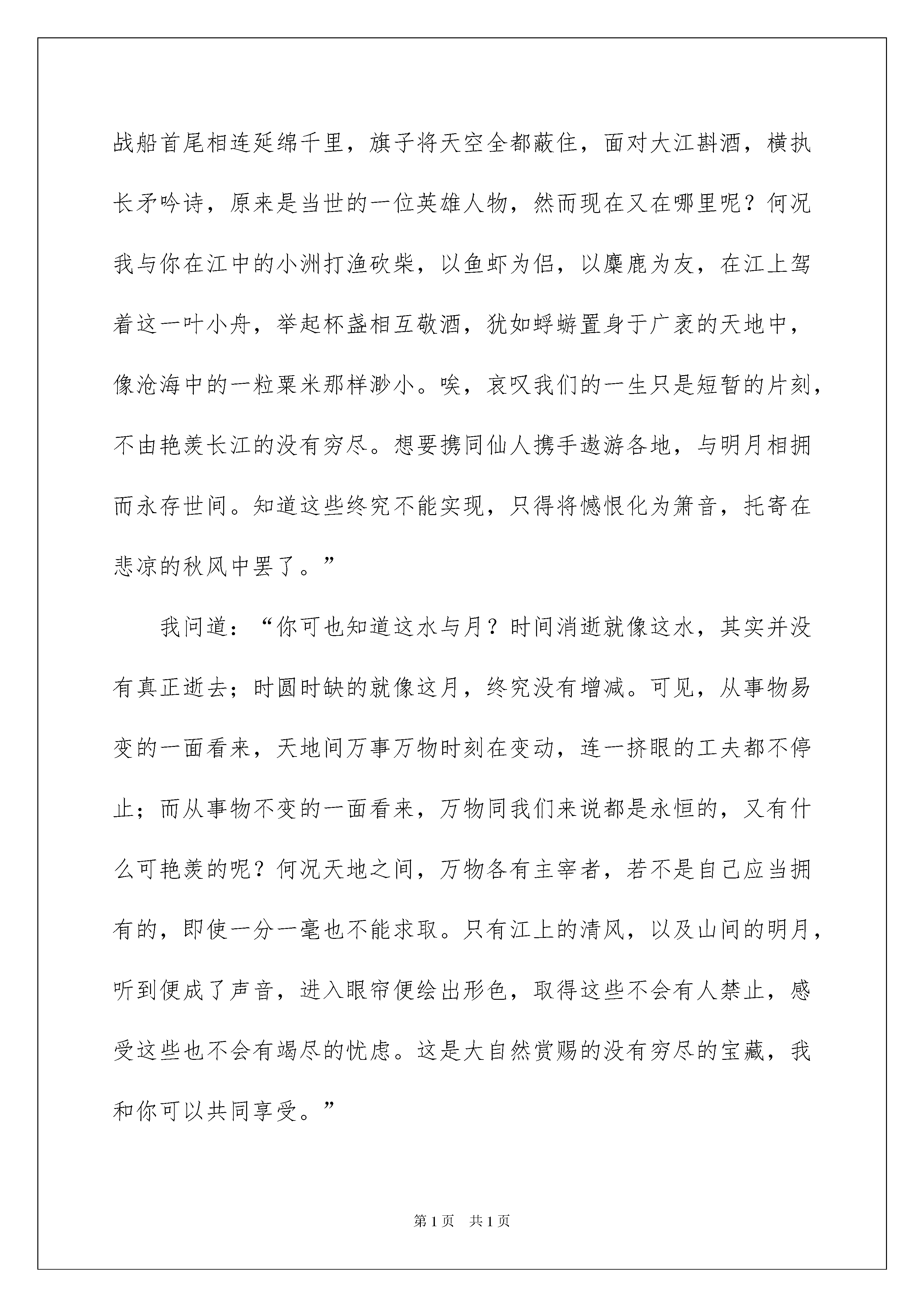 战船首尾相连延绵千里，旗子将天空全都蔽住，面对大江斟酒，横执长矛吟诗，原来是当世的一位英雄人物，然而现在又在哪里呢？何况我与你在江中的小洲打渔砍柴，以鱼虾为侣，以麋鹿为友，在江上驾着这一叶小舟，举起杯盏相互敬酒，犹如蜉蝣置身于广袤的天地中，像沧海中的一粒粟米那样渺小。唉，哀叹我们的一生只是短暂的片刻，不由艳羡长江的没有穷尽。想要携同仙人携手遨游各地，与明月相拥而永存世间。知道这些终究不能实现，只得将憾恨化为箫音，托寄在悲凉的秋风中罢了。”

我问道：“你可也知道这水与月？时间消逝就像这水，其实并没有真正逝去；时圆时缺的就像这月，终究没有增减。可见，从事物易变的一面看来，天地间万事万物时刻在变动，连一挤眼的工夫都不停止；而从事物不变的一面看来，万物同我们来说都是永恒的，又有什么可艳羡的呢？何况天地之间，万物各有主宰者，若不是自己应当拥有的，即使一分一毫也不能求取。只有江上的清风，以及山间的明月，听到便成了声音，进入眼帘便绘出形色，取得这些不会有人禁止，感受这些也不会有竭尽的忧虑。这是大自然赏赐的没有穷尽的宝藏，我和你可以共同享受。”

第 1 页　共 1 页